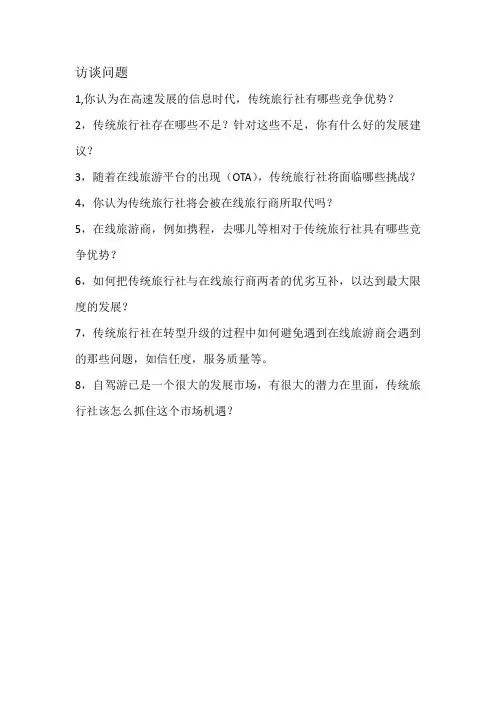 访谈问题

1,你认为在高速发展的信息时代，传统旅行社有哪些竞争优势？

2，传统旅行社存在哪些不足？针对这些不足，你有什么好的发展建议？

3，随着在线旅游平台的出现（OTA），传统旅行社将面临哪些挑战？

4，你认为传统旅行社将会被在线旅行商所取代吗？

5，在线旅游商，例如携程，去哪儿等相对于传统旅行社具有哪些竞争优势？

6，如何把传统旅行社与在线旅行商两者的优劣互补，以达到最大限度的发展？

7，传统旅行社在转型升级的过程中如何避免遇到在线旅游商会遇到的那些问题，如信任度，服务质量等。

8，自驾游已是一个很大的发展市场，有很大的潜力在里面，传统旅行社该怎么抓住这个市场机遇？